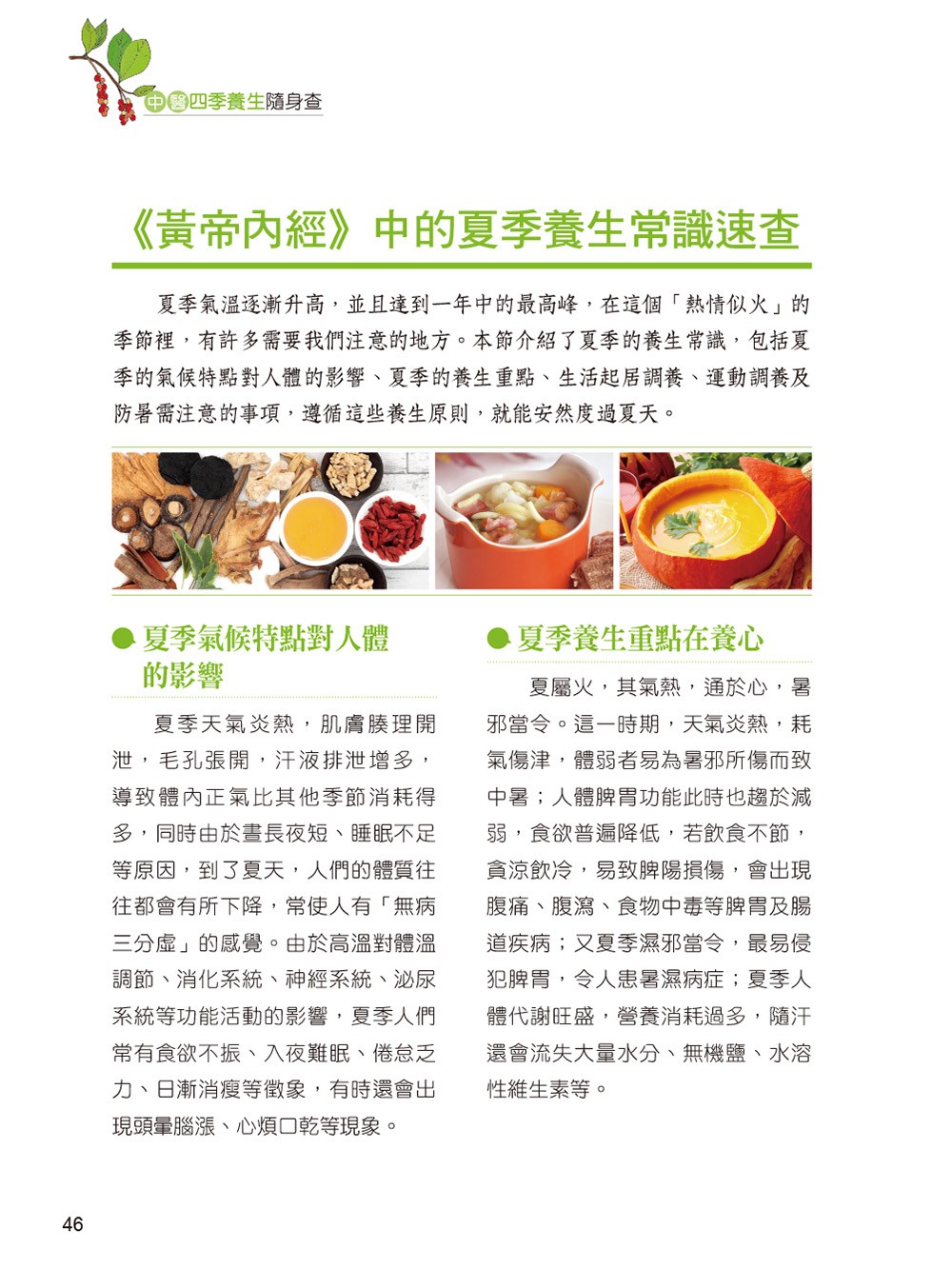 中醫四季養生隨身查

《黃帝內經》中的夏季養生常識速查

夏季氣溫逐漸升高，並且達到一年中的最高峰，在這個「熱情似火」的季節裡，有許多需要我們注意的地方。本節介紹了夏季的養生常識，包括夏季的氣候特點對人體的影響、夏季的養生重點、生活起居調養、運動調養及防暑需注意的事項，遵循這些養生原則，就能安然度過夏天。

● 夏季氣候特點對人體的影響

夏季天氣炎熱，肌膚腠理開泄，毛孔張開，汗液排泄增多，導致體內正氣比其他季節消耗得多，同時由於晝長夜短、睡眠不足等原因，到了夏天，人們的體質往往都會有所下降，常使人有「無病三分虛」的感覺。由於高溫對體溫調節、消化系統、神經系統、泌尿系統等功能活動的影響，夏季人們常有食欲不振、入夜難眠、倦怠乏力、日漸消瘦等徵象，有時還會出現頭暈腦漲、心煩口乾等現象。

● 夏季養生重點在養心

夏屬火，其氣熱，通於心，暑邪當令。這一時期，天氣炎熱，耗氣傷津，體弱者易為暑邪所傷而致中暑；人體脾胃功能此時也趨於減弱，食欲普遍降低，若飲食不節，貪涼飲冷，易致脾陽損傷，會出現腹痛、腹瀉、食物中毒等脾胃及腸道疾病；又夏季濕邪當令，最易侵犯脾胃，令人患暑濕病症；夏季人體代謝旺盛，營養消耗過多，隨汗還會流失大量水分、無機鹽、水溶性維生素等。

46